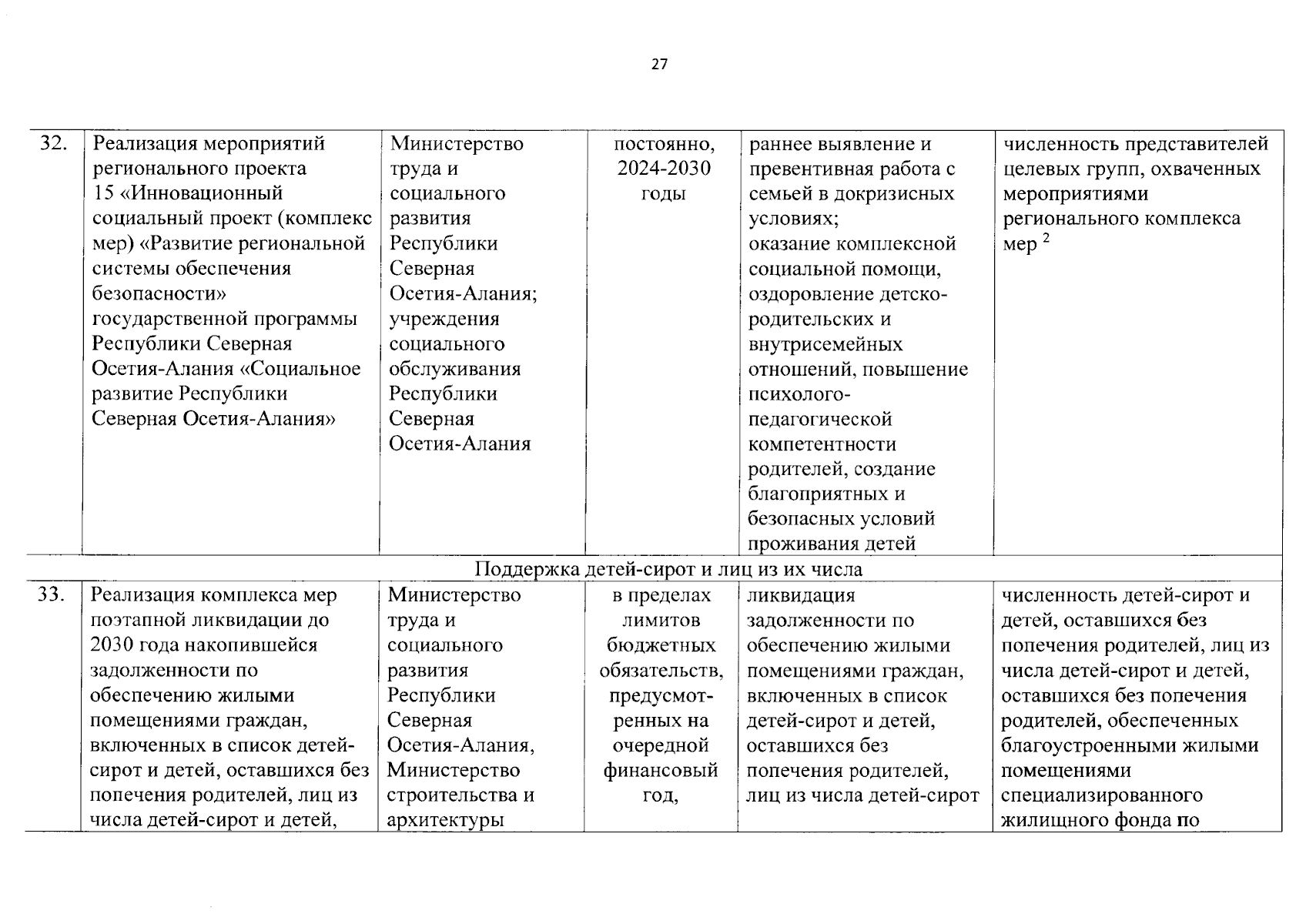 27

| | | | | | |
|---|---|---|---|---|---|
| 32. | Реализация мероприятий регионального проекта 15 «Инновационный социальный проект (комплекс мер) «Развитие региональной системы обеспечения безопасности» государственной программы Республики Северная Осетия-Алания «Социальное развитие Республики Северная Осетия-Алания» | Министерство труда и социального развития Республики Северная Осетия-Алания; учреждения социального обслуживания Республики Северная Осетия-Алания | постоянно, 2024-2030 годы | раннее выявление и превентивная работа с семьей в докризисных условиях; оказание комплексной социальной помощи, оздоровление детско-родительских и внутрисемейных отношений, повышение психолого-педагогической компетентности родителей, создание благоприятных и безопасных условий проживания детей | численность представителей целевых групп, охваченных мероприятиями регионального комплекса мер $^2$ |
| Поддержка детей-сирот и лиц из их числа | | | | | |
| 33. | Реализация комплекса мер поэтапной ликвидации до 2030 года накопившейся задолженности по обеспечению жилыми помещениями граждан, включенных в список детей-сирот и детей, оставшихся без попечения родителей, лиц из числа детей-сирот и детей, | Министерство труда и социального развития Республики Северная Осетия-Алания, Министерство строительства и архитектуры | в пределах лимитов бюджетных обязательств, предусмотренных на очередной финансовый год, | ликвидация задолженности по обеспечению жилыми помещениями граждан, включенных в список детей-сирот и детей, оставшихся без попечения родителей, лиц из числа детей-сирот | численность детей-сирот и детей, оставшихся без попечения родителей, лиц из числа детей-сирот и детей, оставшихся без попечения родителей, обеспеченных благоустроенными жилыми помещениями специализированного жилищного фонда по |